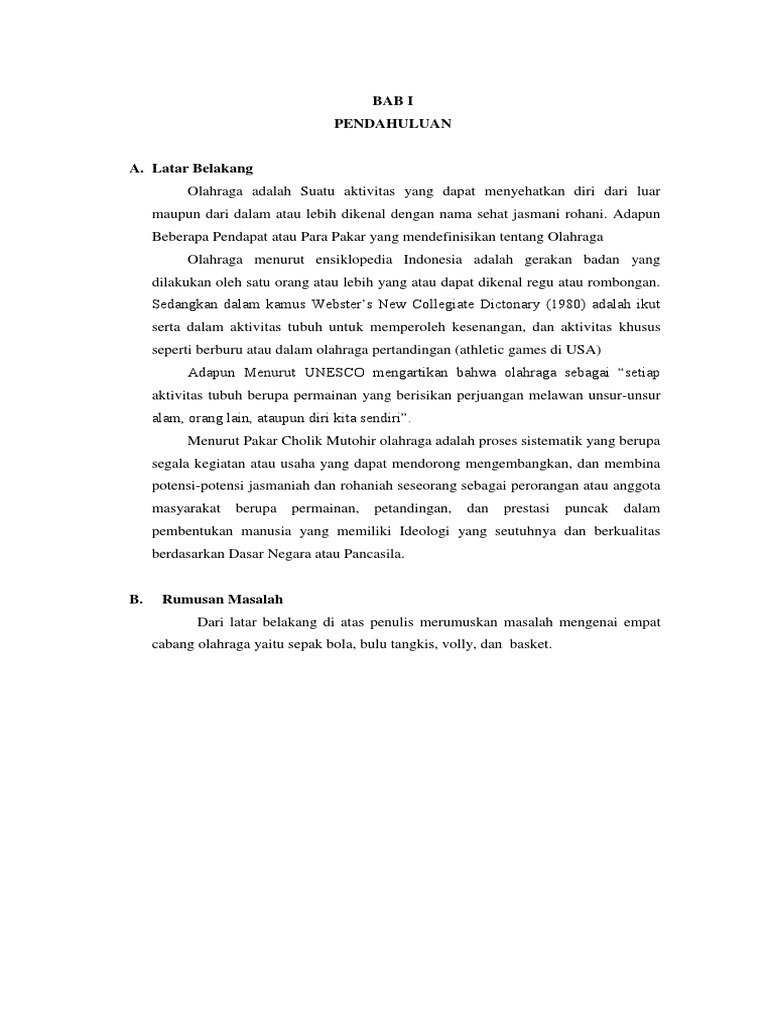 BAB I
PENDAHULUAN

A. Latar Belakang

Olahraga adalah Suatu aktivitas yang dapat menyehatkan diri dari luar maupun dari dalam atau lebih dikenal dengan nama sehat jasmani rohani. Adapun Beberapa Pendapat atau Para Pakar yang mendefinisikan tentang Olahraga

Olahraga menurut ensiklopedia Indonesia adalah gerakan badan yang dilakukan oleh satu orang atau lebih yang atau dapat dikenal regu atau rombongan. Sedangkan dalam kamus Webster's New Collegiate Dictonary (1980) adalah ikut serta dalam aktivitas tubuh untuk memperoleh kesenangan, dan aktivitas khusus seperti berburu atau dalam olahraga pertandingan (athletic games di USA)

Adapun Menurut UNESCO mengartikan bahwa olahraga sebagai "setiap aktivitas tubuh berupa permainan yang berisikan perjuangan melawan unsur-unsur alam, orang lain, ataupun diri kita sendiri".

Menurut Pakar Cholik Mutohir olahraga adalah proses sistematik yang berupa segala kegiatan atau usaha yang dapat mendorong mengembangkan, dan membina potensi-potensi jasmaniah dan rohaniah seseorang sebagai perorangan atau anggota masyarakat berupa permainan, petandingan, dan prestasi puncak dalam pembentukan manusia yang memiliki Ideologi yang seutuhnya dan berkualitas berdasarkan Dasar Negara atau Pancasila.

B. Rumusan Masalah

Dari latar belakang di atas penulis merumuskan masalah mengenai empat cabang olahraga yaitu sepak bola, bulu tangkis, volly, dan basket.